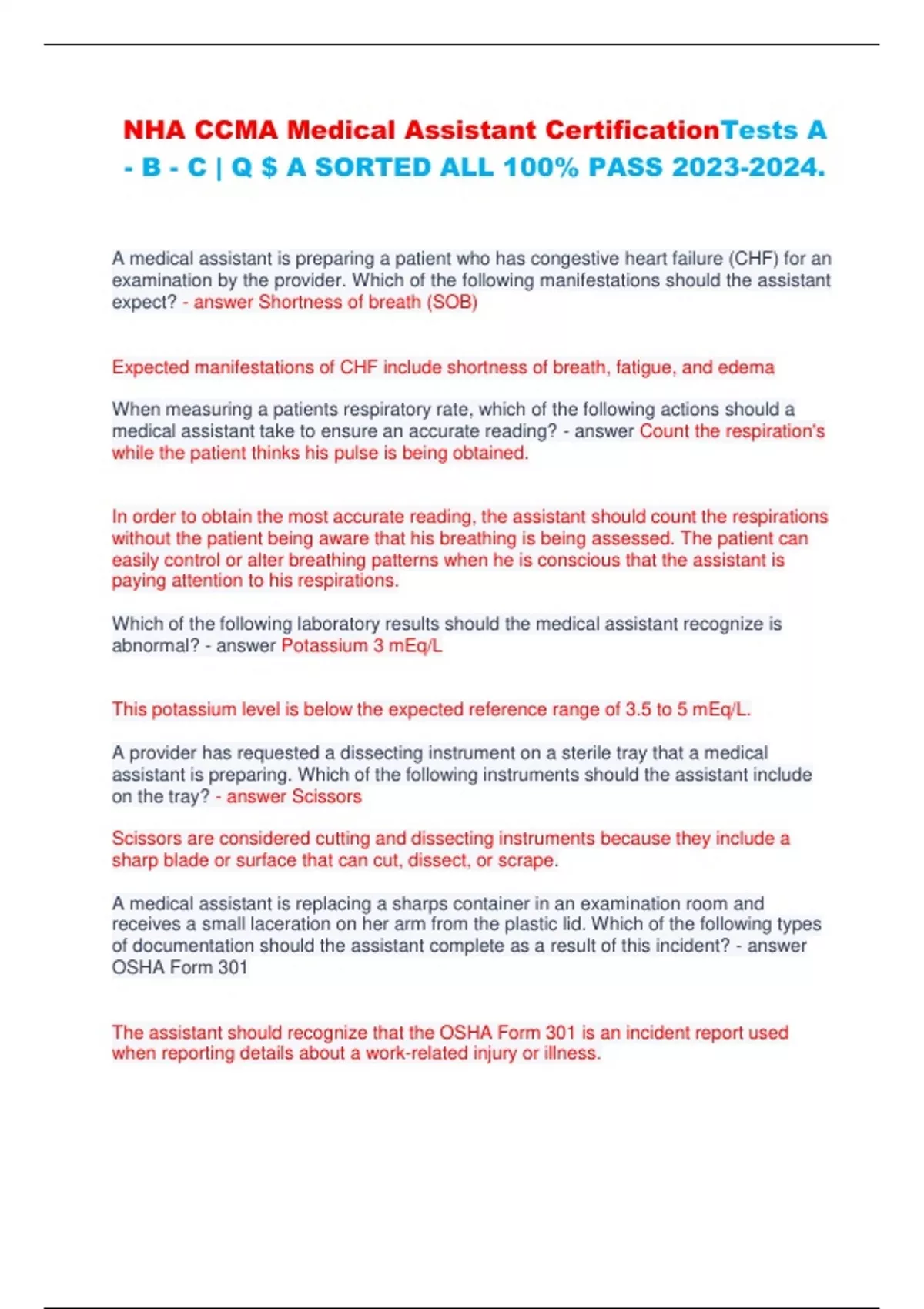 NHA CCMA Medical Assistant CertificationTests A - B - C | Q $ A SORTED ALL 100% PASS 2023-2024.

A medical assistant is preparing a patient who has congestive heart failure (CHF) for an examination by the provider. Which of the following manifestations should the assistant expect? - answer Shortness of breath (SOB)

Expected manifestations of CHF include shortness of breath, fatigue, and edema

When measuring a patients respiratory rate, which of the following actions should a medical assistant take to ensure an accurate reading? - answer Count the respiration's while the patient thinks his pulse is being obtained.

In order to obtain the most accurate reading, the assistant should count the respirations without the patient being aware that his breathing is being assessed. The patient can easily control or alter breathing patterns when he is conscious that the assistant is paying attention to his respirations.

Which of the following laboratory results should the medical assistant recognize is abnormal? - answer Potassium 3 mEq/L

This potassium level is below the expected reference range of 3.5 to 5 mEq/L.

A provider has requested a dissecting instrument on a sterile tray that a medical assistant is preparing. Which of the following instruments should the assistant include on the tray? - answer Scissors

Scissors are considered cutting and dissecting instruments because they include a sharp blade or surface that can cut, dissect, or scrape.

A medical assistant is replacing a sharps container in an examination room and receives a small laceration on her arm from the plastic lid. Which of the following types of documentation should the assistant complete as a result of this incident? - answer OSHA Form 301

The assistant should recognize that the OSHA Form 301 is an incident report used when reporting details about a work-related injury or illness.